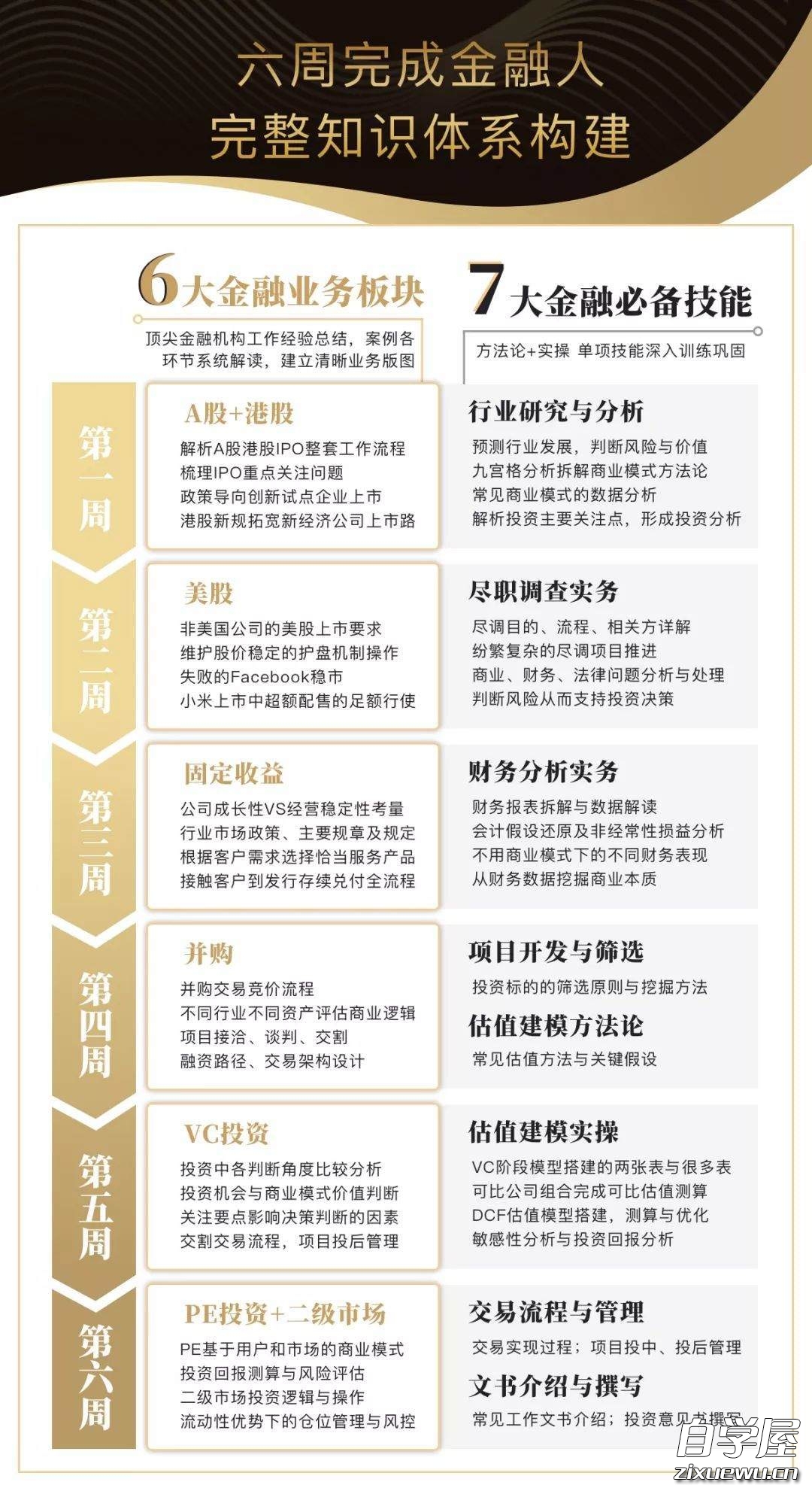 六周完成金融人
完整知识体系构建

6大金融业务板块
顶尖金融机构工作经验总结，案例各环节系统解读，建立清晰业务版图

7大金融必备技能
方法论+实操 单项技能深入训练巩固

第一周

A股+港股
解析A股港股IPO整套工作流程
梳理IPO重点关注问题
政策导向创新试点企业上市
港股新规拓宽新经济公司上市路

行业研究与分析
预测行业发展，判断风险与价值
九宫格分析拆解商业模式方法论
常见商业模式的数据分析
解析投资主要关注点，形成投资分析

第二周

美股
非美国公司的美股上市要求
维护股价稳定的护盘机制操作
失败的Facebook稳市
小米上市中超额配售的足额行使

尽职调查实务
尽调目的、流程、相关方详解
纷繁复杂的尽调项目推进
商业、财务、法律问题分析与处理
判断风险从而支持投资决策

第三周

固定收益
公司成长性VS经营稳定性考量
行业市场政策、主要规章及规定
根据客户需求选择恰当服务产品
接触客户到发行存续兑付全流程

财务分析实务
财务报表拆解与数据解读
会计假设还原及非经常性损益分析
不用商业模式下的不同财务表现
从财务数据挖掘商业本质

第四周

并购
并购交易竞价流程
不同行业不同资产评估商业逻辑
项目接洽、谈判、交割
融资路径、交易架构设计

项目开发与筛选
投资标的的筛选原则与挖掘方法
估值建模方法论
常见估值方法与关键假设

第五周

VC投资
投资中各判断角度比较分析
投资机会与商业模式价值判断
关注要点影响决策判断的因素
交割交易流程，项目投后管理

估值建模实操
VC阶段模型搭建的两张表与很多表
可比公司组合完成可比估值测算
DCF估值模型搭建，测算与优化
敏感性分析与投资回报分析

第六周

PE投资+二级市场
PE基于用户和市场的商业模式
投资回报测算与风险评估
二级市场投资逻辑与操作
流动性优势下的仓位管理与风控

交易流程与管理
交易实现过程；项目投中、投后管理
文书介绍与撰写
常见工作文书介绍；投资意见书撰写

自学屋
zixuewu.cn